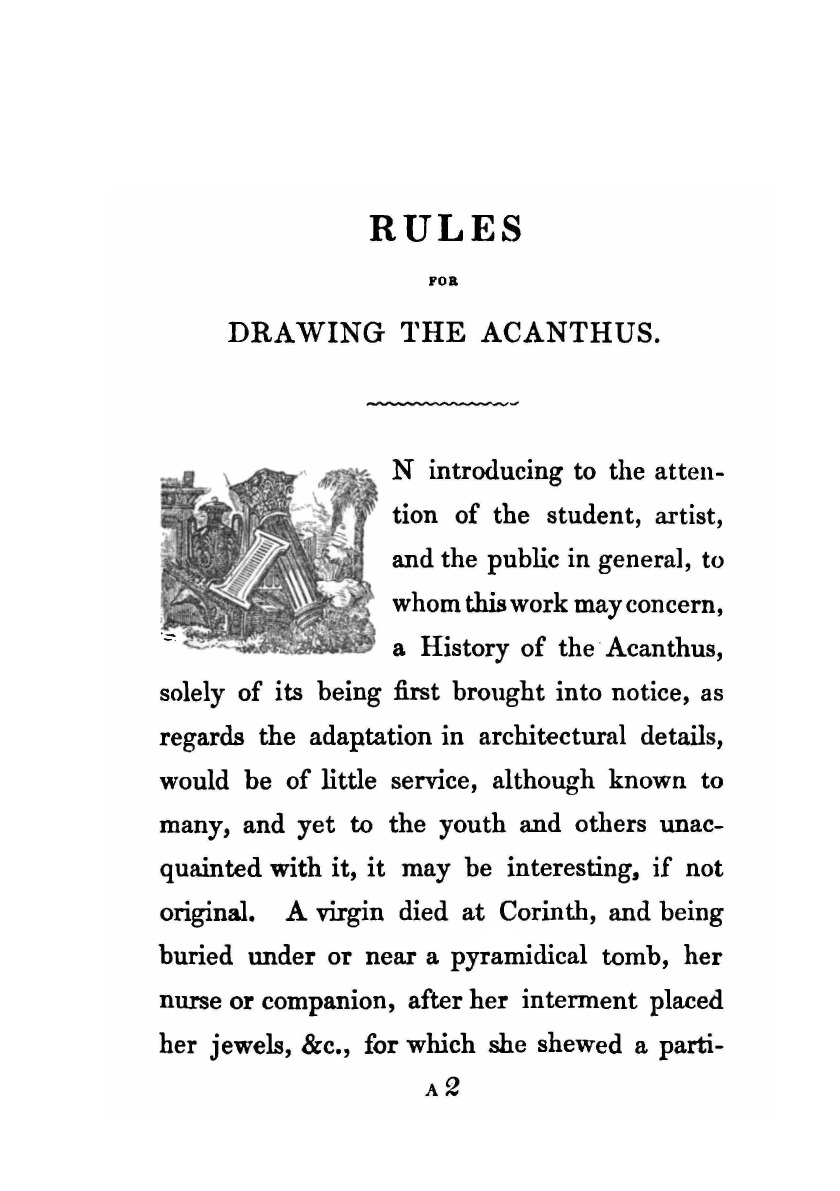 RULES

FOR

DRAWING THE ACANTHUS.

N introducing to the attention of the student, artist, and the public in general, to whom this work may concern, a History of the Acanthus, solely of its being first brought into notice, as regards the adaptation in architectural details, would be of little service, although known to many, and yet to the youth and others unacquainted with it, it may be interesting, if not original. A virgin died at Corinth, and being buried under or near a pyramidical tomb, her nurse or companion, after her interment placed her jewels, &c., for which she shewed a parti-

A 2